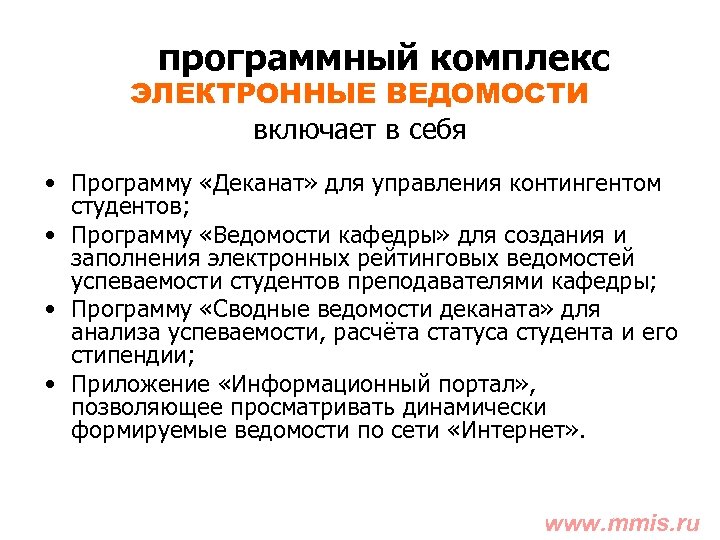 программный комплекс
ЭЛЕКТРОННЫЕ ВЕДОМОСТИ
включает в себя

• Программу «Деканат» для управления контингентом студентов;
• Программу «Ведомости кафедры» для создания и заполнения электронных рейтинговых ведомостей успеваемости студентов преподавателями кафедры;
• Программу «Сводные ведомости деканата» для анализа успеваемости, расчёта статуса студента и его стипендии;
• Приложение «Информационный портал», позволяющее просматривать динамически формируемые ведомости по сети «Интернет».

www.mmis.ru